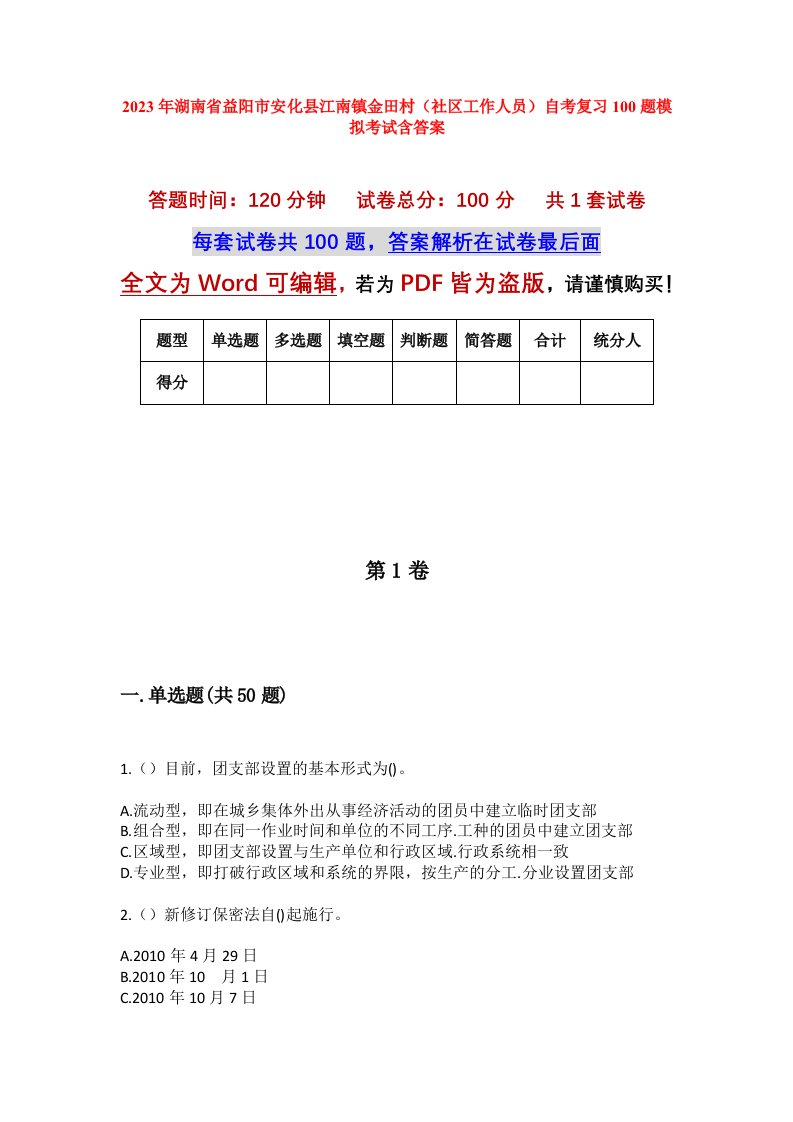 2023年湖南省益阳市安化县江南镇金田村（社区工作人员）自考复习100题模拟考试含答案

答题时间：120分钟　试卷总分：100分　共1套试卷

每套试卷共100题，答案解析在试卷最后面

全文为Word可编辑，若为PDF皆为盗版，请谨慎购买！

| 题型 | 单选题 | 多选题 | 填空题 | 判断题 | 简答题 | 合计 | 统分人 |
|---|---|---|---|---|---|---|---|
| 得分 | | | | | | | |

第1卷

一.单选题(共50题)

1.（）目前，团支部设置的基本形式为()。

A.流动型，即在城乡集体外出从事经济活动的团员中建立临时团支部
B.组合型，即在同一作业时间和单位的不同工序.工种的团员中建立团支部
C.区域型，即团支部设置与生产单位和行政区域.行政系统相一致
D.专业型，即打破行政区域和系统的界限，按生产的分工.分业设置团支部

2.（）新修订保密法自()起施行。

A.2010年4月29日
B.2010年10　月1日
C.2010年10月7日